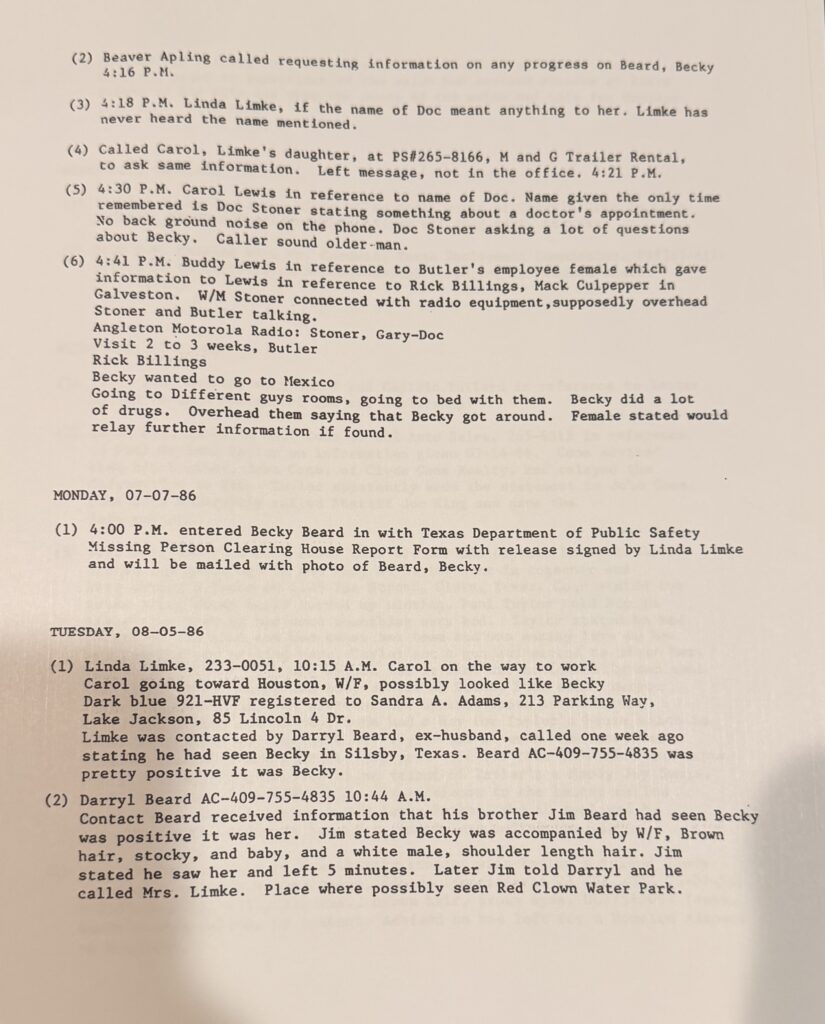 (2) Beaver Apling called requesting information on any progress on Beard, Becky 4:16 P.M.

(3) 4:18 P.M. Linda Limke, if the name of Doc meant anything to her. Limke has never heard the name mentioned.

(4) Called Carol, Limke's daughter, at PS#265-8166, M and G Trailer Rental, to ask same information. Left message, not in the office. 4:21 P.M.

(5) 4:30 P.M. Carol Lewis in reference to name of Doc. Name given the only time remembered is Doc Stoner stating something about a doctor's appointment. No back ground noise on the phone. Doc Stoner asking a lot of questions about Becky. Caller sound older-man.

(6) 4:41 P.M. Buddy Lewis in reference to Butler's employee female which gave information to Lewis in reference to Rick Billings, Mack Culpepper in Galveston. W/M Stoner connected with radio equipment,supposedly overhead Stoner and Butler talking.
Angleton Motorola Radio: Stoner, Gary-Doc
Visit 2 to 3 weeks, Butler
Rick Billings
Becky wanted to go to Mexico
Going to Different guys rooms, going to bed with them. Becky did a lot of drugs. Overhead them saying that Becky got around. Female stated would relay further information if found.

MONDAY, 07-07-86

(1) 4:00 P.M. entered Becky Beard in with Texas Department of Public Safety Missing Person Clearing House Report Form with release signed by Linda Limke and will be mailed with photo of Beard, Becky.

TUESDAY, 08-05-86

(1) Linda Limke, 233-0051, 10:15 A.M. Carol on the way to work
Carol going toward Houston, W/F, possibly looked like Becky
Dark blue 921-HVF registered to Sandra A. Adams, 213 Parking Way, Lake Jackson, 85 Lincoln 4 Dr.
Limke was contacted by Darryl Beard, ex-husband, called one week ago stating he had seen Becky in Silsby, Texas. Beard AC-409-755-4835 was pretty positive it was Becky.

(2) Darryl Beard AC-409-755-4835 10:44 A.M.
Contact Beard received information that his brother Jim Beard had seen Becky was positive it was her. Jim stated Becky was accompanied by W/F, Brown hair, stocky, and baby, and a white male, shoulder length hair. Jim stated he saw her and left 5 minutes. Later Jim told Darryl and he called Mrs. Limke. Place where possibly seen Red Clown Water Park.